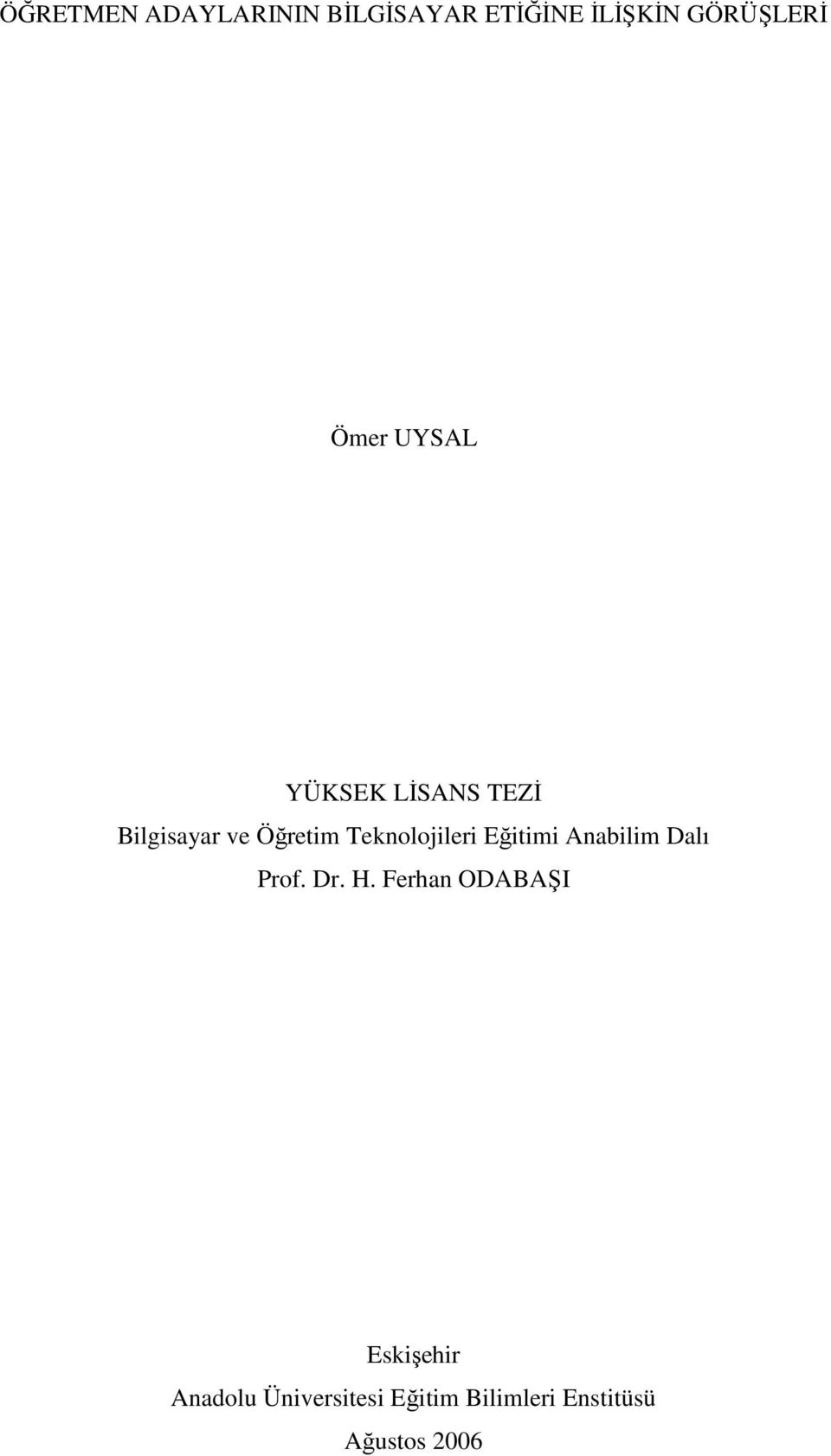 ÖĞRETMEN ADAYLARININ BİLGİSAYAR ETİĞİNE İLİŞKİN GÖRÜŞLERİ

Ömer UYSAL

YÜKSEK LİSANS TEZİ
Bilgisayar ve Öğretim Teknolojileri Eğitimi Anabilim Dalı
Prof. Dr. H. Ferhan ODABAŞI

Eskişehir
Anadolu Üniversitesi Eğitim Bilimleri Enstitüsü
Ağustos 2006